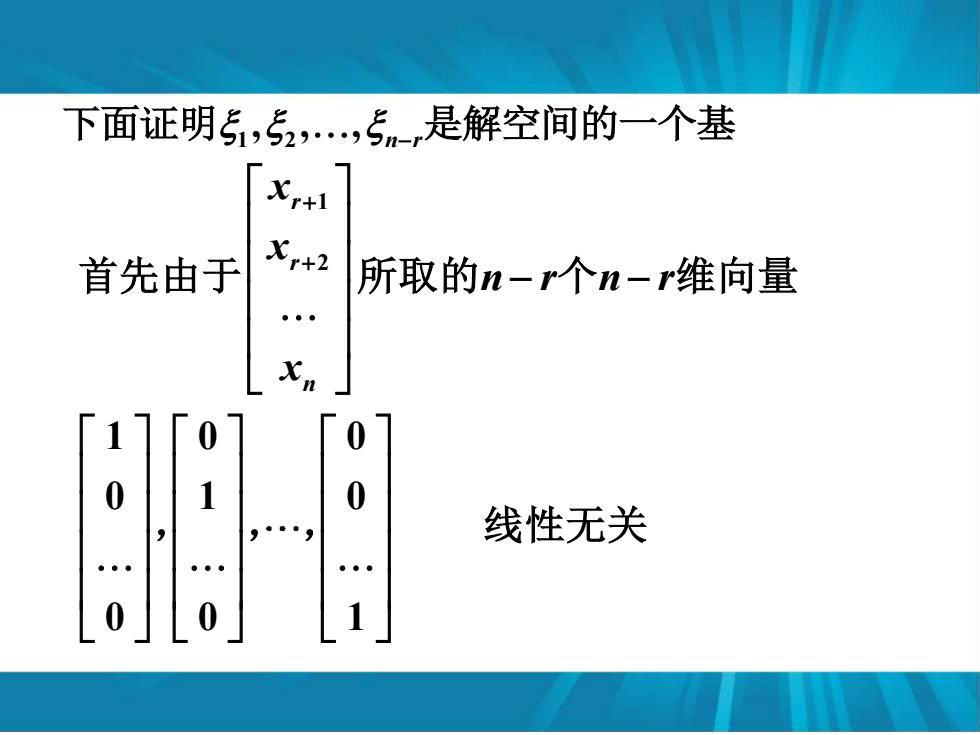 下面证明$\xi_1,\xi_2,\ldots,\xi_{n-r}$是解空间的一个基

首先由于$\begin{bmatrix} x_{r+1} \\ x_{r+2} \\ \cdots \\ x_n \end{bmatrix}$所取的$n-r$个$n-r$维向量

$\begin{bmatrix} 1 \\ 0 \\ \cdots \\ 0 \end{bmatrix},\begin{bmatrix} 0 \\ 1 \\ \cdots \\ 0 \end{bmatrix},\cdots,\begin{bmatrix} 0 \\ 0 \\ \cdots \\ 1 \end{bmatrix}$ 线性无关